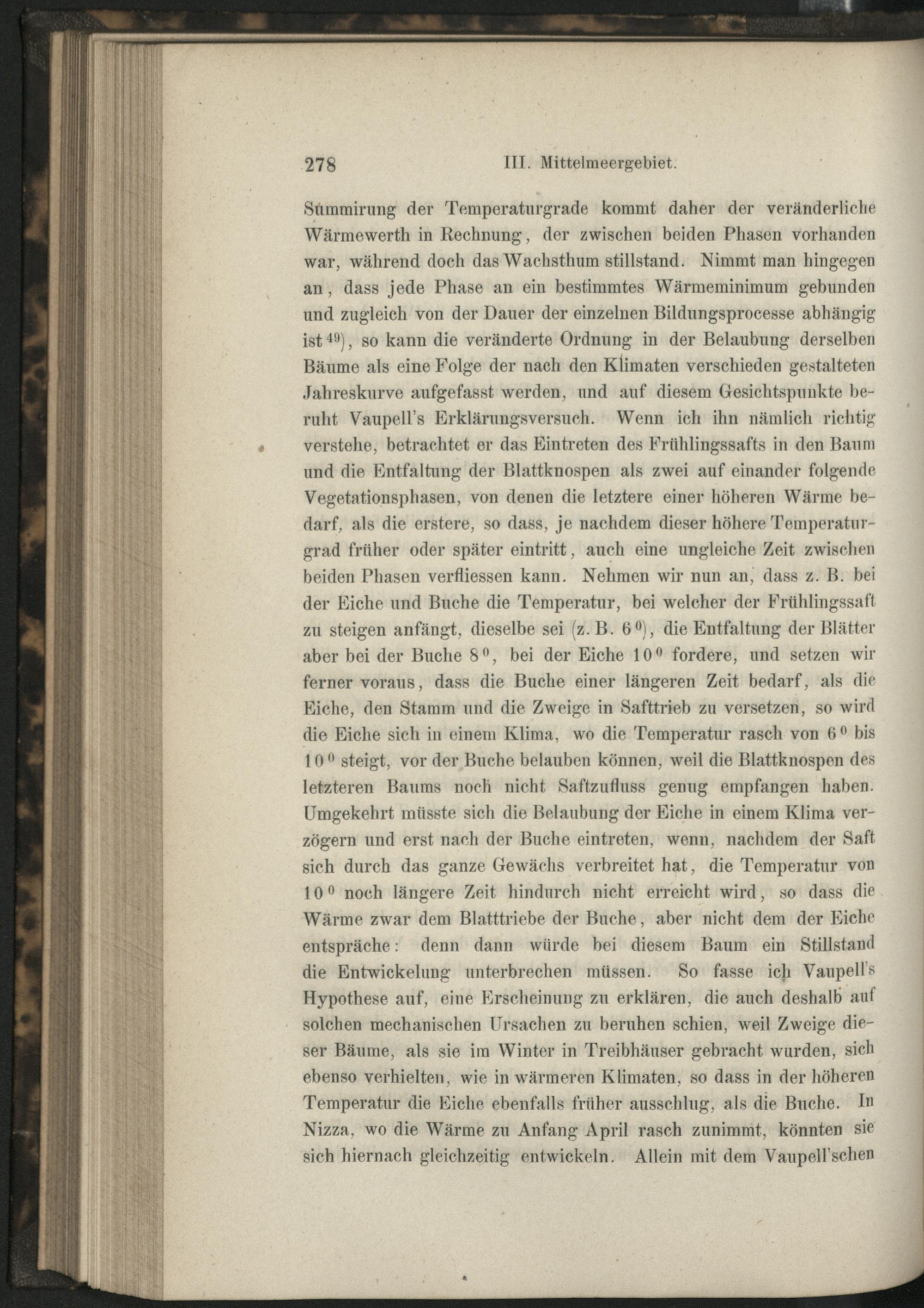 278 III. Mittelmeergebiet.

Summirung der Temperaturgrade kommt daher der veränderliche Wärmewerth in Rechnung, der zwischen beiden Phasen vorhanden war, während doch das Wachsthum stillstand. Nimmt man hingegen an, dass jede Phase an ein bestimmtes Wärmeminimum gebunden und zugleich von der Dauer der einzelnen Bildungsprocesse abhängig ist $^{49})$, so kann die veränderte Ordnung in der Belaubung derselben Bäume als eine Folge der nach den Klimaten verschieden gestalteten Jahreskurve aufgefasst werden, und auf diesem Gesichtspunkte beruht Vaupell's Erklärungsversuch. Wenn ich ihn nämlich richtig verstehe, betrachtet er das Eintreten des Frühlingssafts in den Baum und die Entfaltung der Blattknospen als zwei auf einander folgende Vegetationsphasen, von denen die letztere einer höheren Wärme bedarf, als die erstere, so dass, je nachdem dieser höhere Temperaturgrad früher oder später eintritt, auch eine ungleiche Zeit zwischen beiden Phasen verfliessen kann. Nehmen wir nun an, dass z. B. bei der Eiche und Buche die Temperatur, bei welcher der Frühlingssaft zu steigen anfängt, dieselbe sei (z. B. $6^0$), die Entfaltung der Blätter aber bei der Buche $8^0$, bei der Eiche $10^0$ fordere, und setzen wir ferner voraus, dass die Buche einer längeren Zeit bedarf, als die Eiche, den Stamm und die Zweige in Safttrieb zu versetzen, so wird die Eiche sich in einem Klima, wo die Temperatur rasch von $6^0$ bis $10^0$ steigt, vor der Buche belauben können, weil die Blattknospen des letzteren Baums noch nicht Saftzufluss genug empfangen haben. Umgekehrt müsste sich die Belaubung der Eiche in einem Klima verzögern und erst nach der Buche eintreten, wenn, nachdem der Saft sich durch das ganze Gewächs verbreitet hat, die Temperatur von $10^0$ noch längere Zeit hindurch nicht erreicht wird, so dass die Wärme zwar dem Blatttriebe der Buche, aber nicht dem der Eiche entspräche: denn dann würde bei diesem Baum ein Stillstand die Entwickelung unterbrechen müssen. So fasse ich Vaupell's Hypothese auf, eine Erscheinung zu erklären, die auch deshalb auf solchen mechanischen Ursachen zu beruhen schien, weil Zweige dieser Bäume, als sie im Winter in Treibhäuser gebracht wurden, sich ebenso verhielten, wie in wärmeren Klimaten, so dass in der höheren Temperatur die Eiche ebenfalls früher ausschlug, als die Buche. In Nizza, wo die Wärme zu Anfang April rasch zunimmt, könnten sie sich hiernach gleichzeitig entwickeln. Allein mit dem Vaupell'schen